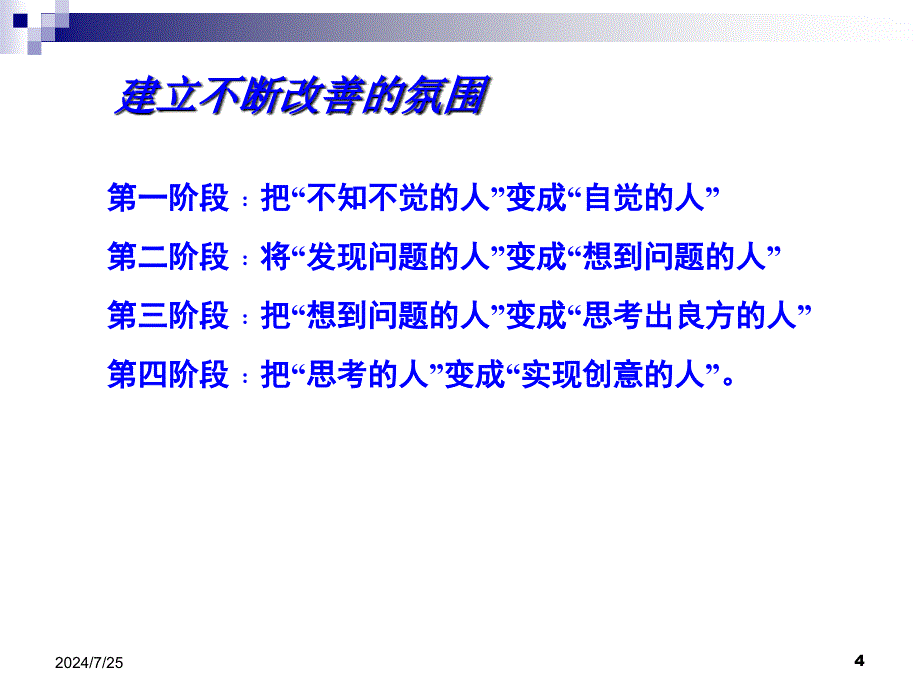 建立不断改善的氛围

第一阶段：把“不知不觉的人”变成“自觉的人”

第二阶段：将“发现问题的人”变成“想到问题的人”

第三阶段：把“想到问题的人”变成“思考出良方的人”

第四阶段：把“思考的人”变成“实现创意的人”。

2024/7/25

4